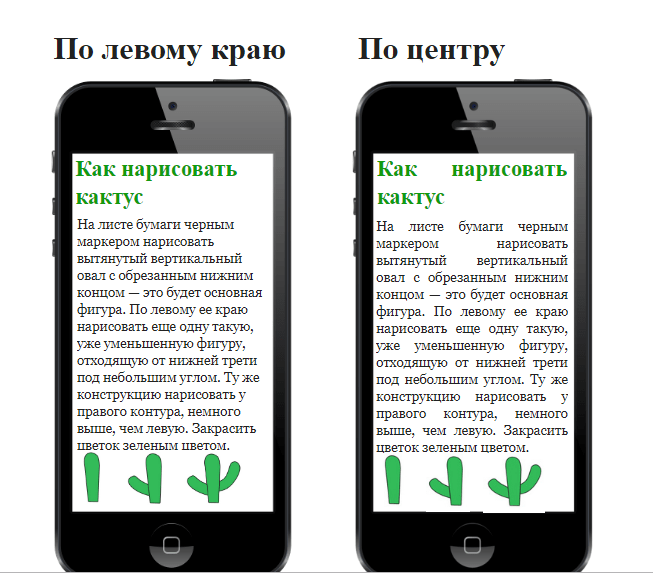 По левому краю

Как нарисовать кактус

На листе бумаги черным маркером нарисовать вытянутый вертикальный овал с обрезанным нижним концом — это будет основная фигура. По левому ее краю нарисовать еще одну такую, уже уменьшенную фигуру, отходящую от нижней трети под небольшим углом. Ту же конструкцию нарисовать у правого контура, немного выше, чем левую. Закрасить цветок зеленым цветом.

По центру

Как нарисовать кактус

На листе бумаги черным маркером нарисовать вытянутый вертикальный овал с обрезанным нижним концом — это будет основная фигура. По левому ее краю нарисовать еще одну такую, уже уменьшенную фигуру, отходящую от нижней трети под небольшим углом. Ту же конструкцию нарисовать у правого контура, немного выше, чем левую. Закрасить цветок зеленым цветом.